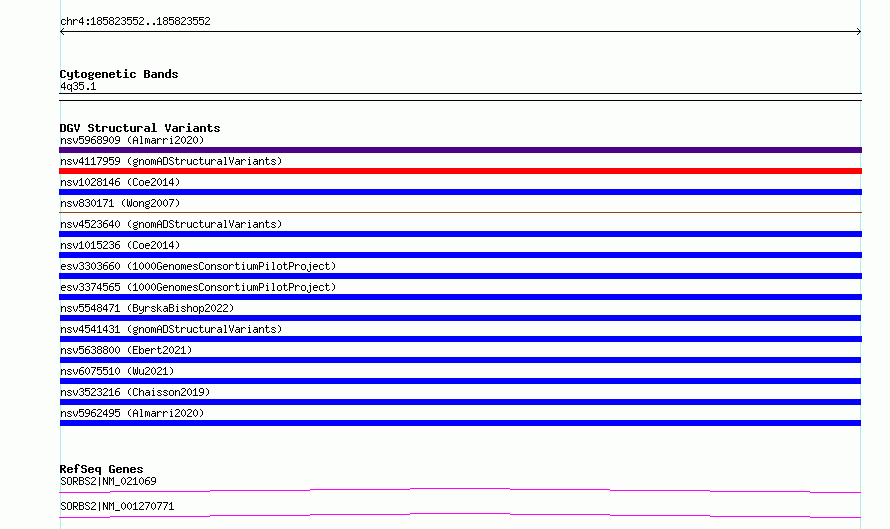 chr4:185823552..185823552

Cytogenetic Bands
4q35.1

DGV Structural Variants
nsv5968909 (Almarri2020)
nsv4117959 (gnomADStructuralVariants)
nsv1028146 (Coe2014)
nsv830171 (Wong2007)
nsv4523640 (gnomADStructuralVariants)
nsv1015236 (Coe2014)
esv3303660 (1000GenomesConsortiumPilotProject)
esv3374565 (1000GenomesConsortiumPilotProject)
nsv5548471 (ByrskaBishop2022)
nsv4541431 (gnomADStructuralVariants)
nsv5638800 (Ebert2021)
nsv6075510 (Wu2021)
nsv3523216 (Chaisson2019)
nsv5962495 (Almarri2020)

RefSeq Genes
SORBS2|NM_021069
SORBS2|NM_001270771